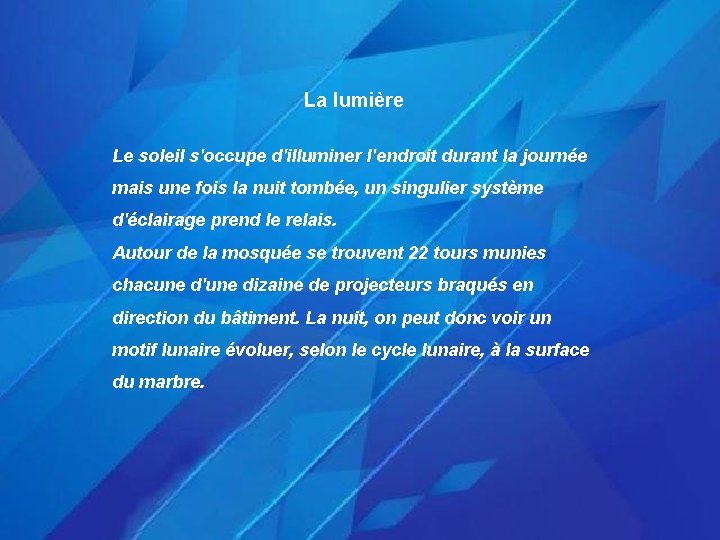 La lumière

Le soleil s'occupe d'illuminer l'endroit durant la journée mais une fois la nuit tombée, un singulier système d'éclairage prend le relais.

Autour de la mosquée se trouvent 22 tours munies chacune d'une dizaine de projecteurs braqués en direction du bâtiment. La nuit, on peut donc voir un motif lunaire évoluer, selon le cycle lunaire, à la surface du marbre.